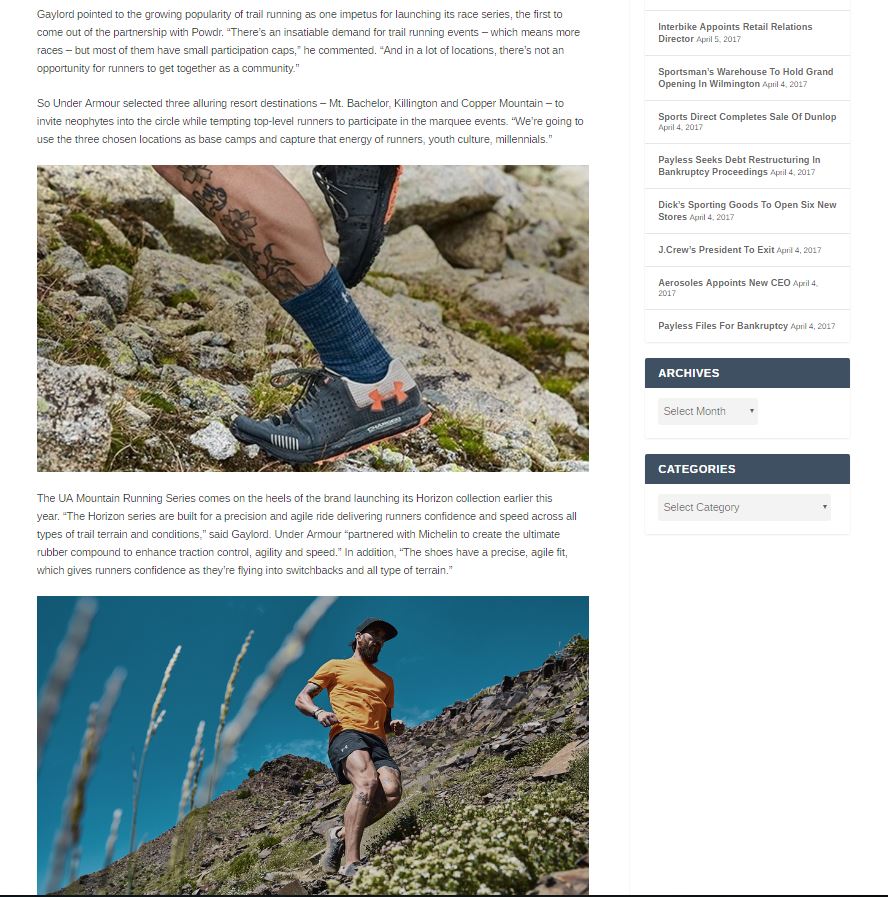 Gaylord pointed to the growing popularity of trail running as one impetus for launching its race series, the first to come out of the partnership with Powdr. "There's an insatiable demand for trail running events – which means more races – but most of them have small participation caps," he commented. "And in a lot of locations, there's not an opportunity for runners to get together as a community."

So Under Armour selected three alluring resort destinations – Mt. Bachelor, Killington and Copper Mountain – to invite neophytes into the circle while tempting top-level runners to participate in the marquee events. "We're going to use the three chosen locations as base camps and capture that energy of runners, youth culture, millennials."

CHARGED

The UA Mountain Running Series comes on the heels of the brand launching its Horizon collection earlier this year. "The Horizon series are built for a precision and agile ride delivering runners confidence and speed across all types of trail terrain and conditions," said Gaylord. Under Armour "partnered with Michelin to create the ultimate rubber compound to enhance traction control, agility and speed." In addition, "The shoes have a precise, agile fit, which gives runners confidence as they're flying into switchbacks and all type of terrain."

Interbike Appoints Retail Relations Director April 5, 2017

Sportsman's Warehouse To Hold Grand Opening In Wilmington April 4, 2017

Sports Direct Completes Sale Of Dunlop April 4, 2017

Payless Seeks Debt Restructuring In Bankruptcy Proceedings April 4, 2017

Dick's Sporting Goods To Open Six New Stores April 4, 2017

J.Crew's President To Exit April 4, 2017

Aerosoles Appoints New CEO April 4, 2017

Payless Files For Bankruptcy April 4, 2017

ARCHIVES

Select Month

CATEGORIES

Select Category